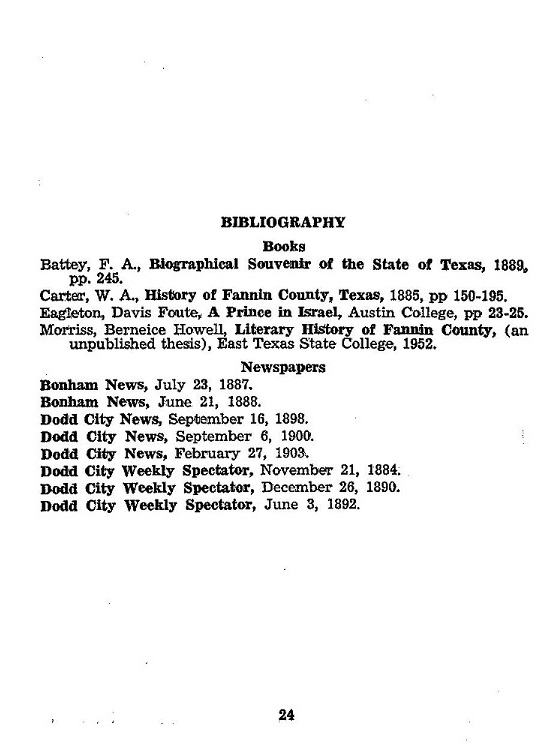 BIBLIOGRAPHY

Books

Battey, F. A., Biographical Souvenir of the State of Texas, 1889, pp. 245.

Carter, W. A., History of Fannin County, Texas, 1885, pp 150-195.

Eagleton, Davis Foute, A Prince in Israel, Austin College, pp 23-25.

Morriss, Berneice Howell, Literary History of Fannin County, (an unpublished thesis), East Texas State College, 1952.

Newspapers

Bonham News, July 23, 1887.

Bonham News, June 21, 1888.

Dodd City News, September 16, 1898.

Dodd City News, September 6, 1900.

Dodd City News, February 27, 1903.

Dodd City Weekly Spectator, November 21, 1884.

Dodd City Weekly Spectator, December 26, 1890.

Dodd City Weekly Spectator, June 3, 1892.

24